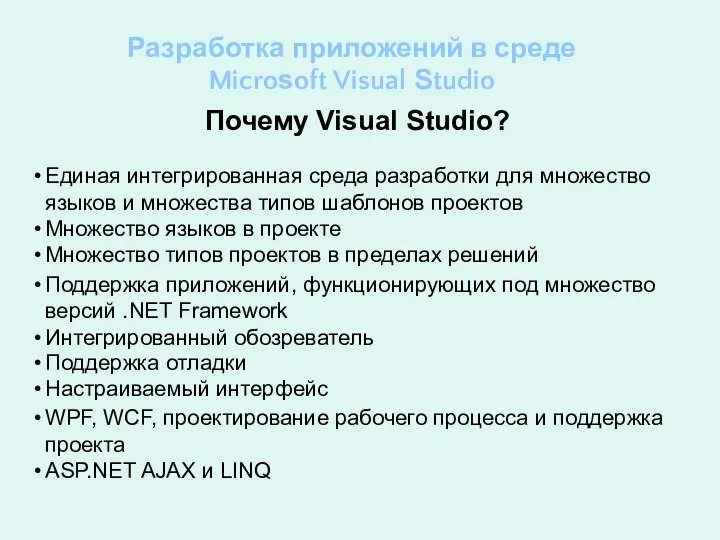 Разработка приложений в среде
Microsoft Visual Studio

Почему Visual Studio?

• Единая интегрированная среда разработки для множество языков и множества типов шаблонов проектов
• Множество языков в проекте
• Множество типов проектов в пределах решений
• Поддержка приложений, функционирующих под множество версий .NET Framework
• Интегрированный обозреватель
• Поддержка отладки
• Настраиваемый интерфейс
• WPF, WCF, проектирование рабочего процесса и поддержка проекта
• ASP.NET AJAX и LINQ